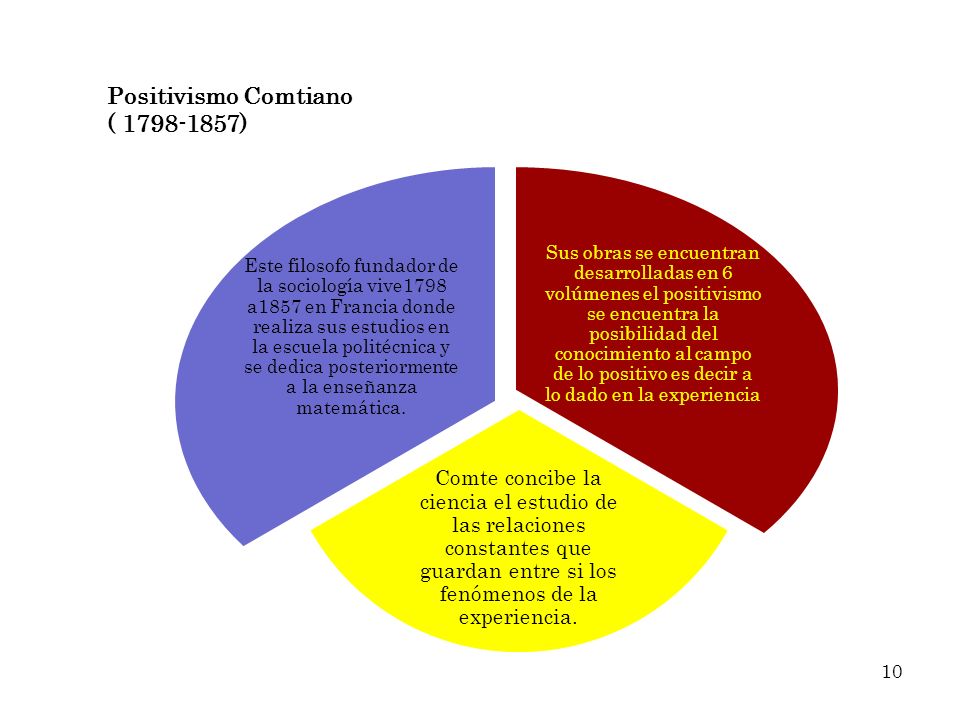 Positivismo Comtiano
( 1798-1857)

Este filosofo fundador de la sociología vive1798 a1857 en Francia donde realiza sus estudios en la escuela politécnica y se dedica posteriormente a la enseñanza matemática.

Sus obras se encuentran desarrolladas en 6 volúmenes el positivismo se encuentra la posibilidad del conocimiento al campo de lo positivo es decir a lo dado en la experiencia

Comte concibe la ciencia el estudio de las relaciones constantes que guardan entre si los fenómenos de la experiencia.

10